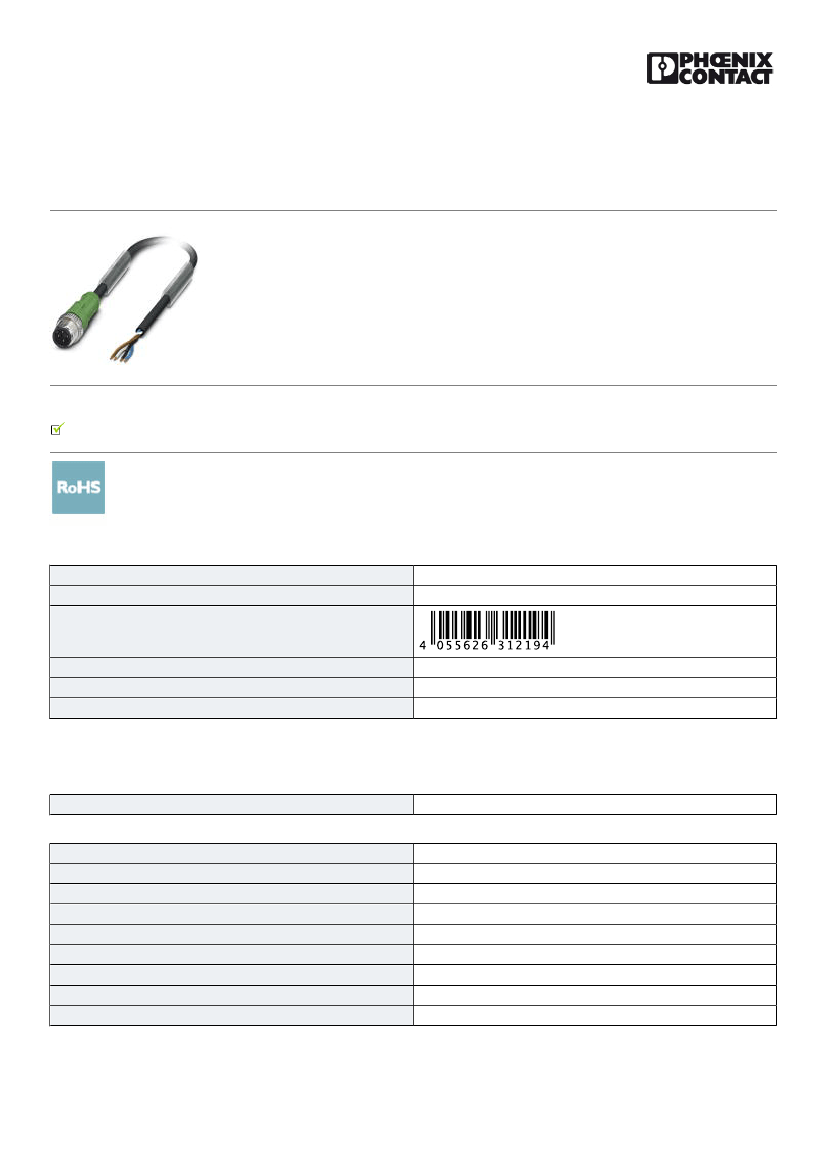 PHŒNIX CONTACT

RoHS

4 055626 312194